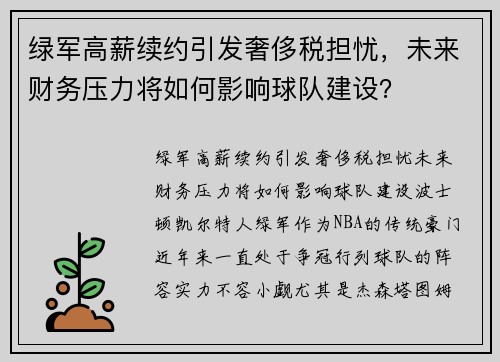 绿军高薪续约引发奢侈税担忧，未来财务压力将如何影响球队建设？

绿军高薪续约引发奢侈税担忧未来财务压力将如何影响球队建设波士顿凯尔特人绿军作为NBA的传统豪门近年来一直处于争冠行列球队的阵容实力不容小觑尤其是杰森塔图姆